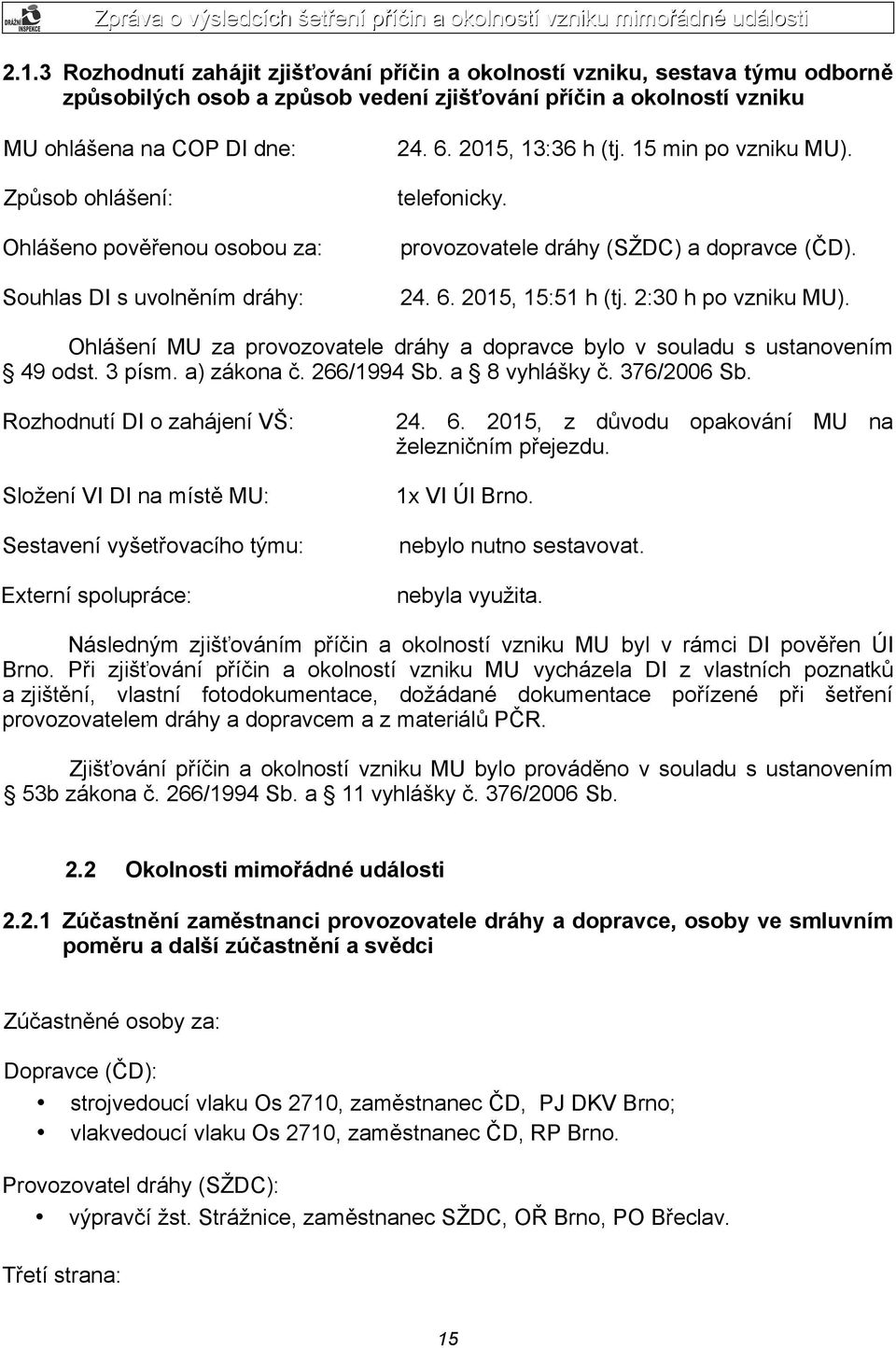 DRÁŽNÍ INSPEKCE

Zpráva o výsledcích šetření příčin a okolností vzniku mimořádné události

2.1.3 Rozhodnutí zahájit zjišťování příčin a okolností vzniku, sestava týmu odborně způsobilých osob a způsob vedení zjišťování příčin a okolností vzniku

MU ohlášena na COP DI dne: 24. 6. 2015, 13:36 h (tj. 15 min po vzniku MU).

Způsob ohlášení: telefonicky.

Ohlášeno pověřenou osobou za: provozovatele dráhy (SŽDC) a dopravce (ČD).

Souhlas DI s uvolněním dráhy: 24. 6. 2015, 15:51 h (tj. 2:30 h po vzniku MU).

Ohlášení MU za provozovatele dráhy a dopravce bylo v souladu s ustanovením § 49 odst. 3 písm. a) zákona č. 266/1994 Sb. a § 8 vyhlášky č. 376/2006 Sb.

Rozhodnutí DI o zahájení VŠ: 24. 6. 2015, z důvodu opakování MU na železničním přejezdu.

Složení VI DI na místě MU: 1x VI ÚI Brno.

Sestavení vyšetřovacího týmu: nebylo nutno sestavovat.

Externí spolupráce: nebyla využita.

Následným zjišťováním příčin a okolností vzniku MU byl v rámci DI pověřen ÚI Brno. Při zjišťování příčin a okolností vzniku MU vycházela DI z vlastních poznatků a zjištění, vlastní fotodokumentace, dožádané dokumentace pořízené při šetření provozovatelem dráhy a dopravcem a z materiálů PČR.

Zjišťování příčin a okolností vzniku MU bylo prováděno v souladu s ustanovením § 53b zákona č. 266/1994 Sb. a § 11 vyhlášky č. 376/2006 Sb.

2.2 Okolnosti mimořádné události

2.2.1 Zúčastnění zaměstnanci provozovatele dráhy a dopravce, osoby ve smluvním poměru a další zúčastnění a svědci

Zúčastněné osoby za:

Dopravce (ČD):
• strojvedoucí vlaku Os 2710, zaměstnanec ČD, PJ DKV Brno;
• vlakvedoucí vlaku Os 2710, zaměstnanec ČD, RP Brno.

Provozovatel dráhy (SŽDC):
• výpravčí žst. Strážnice, zaměstnanec SŽDC, OŘ Brno, PO Břeclav.

Třetí strana:

15